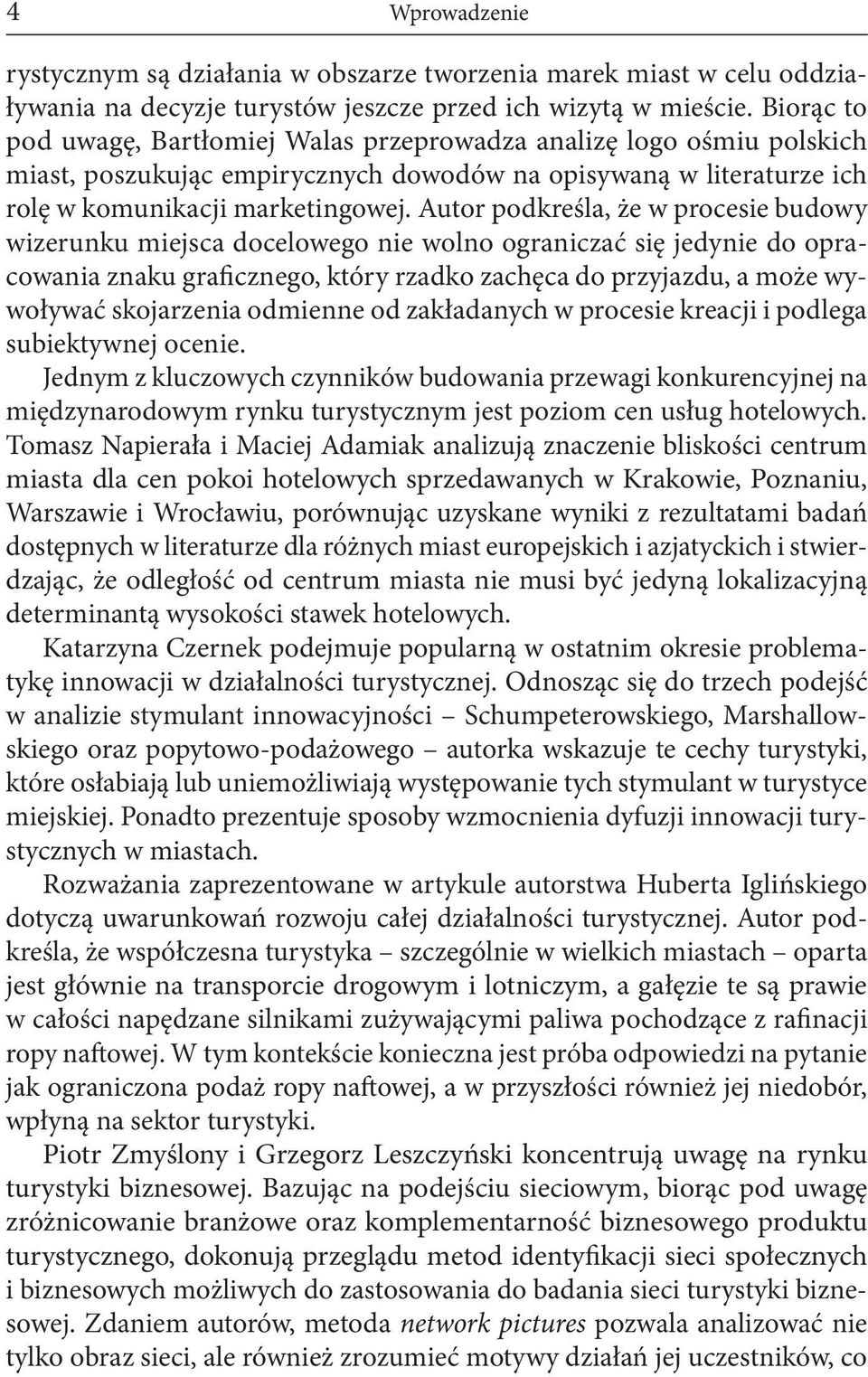 4 Wprowadzenie

rystycznym są działania w obszarze tworzenia marek miast w celu oddziaływania na decyzje turystów jeszcze przed ich wizytą w mieście. Biorąc to pod uwagę, Bartłomiej Walas przeprowadza analizę logo ośmiu polskich miast, poszukując empirycznych dowodów na opisywaną w literaturze ich rolę w komunikacji marketingowej. Autor podkreśla, że w procesie budowy wizerunku miejsca docelowego nie wolno ograniczać się jedynie do opracowania znaku graficznego, który rzadko zachęca do przyjazdu, a może wywoływać skojarzenia odmienne od zakładanych w procesie kreacji i podlega subiektywnej ocenie.

Jednym z kluczowych czynników budowania przewagi konkurencyjnej na międzynarodowym rynku turystycznym jest poziom cen usług hotelowych. Tomasz Napierała i Maciej Adamiak analizują znaczenie bliskości centrum miasta dla cen pokoi hotelowych sprzedawanych w Krakowie, Poznaniu, Warszawie i Wrocławiu, porównując uzyskane wyniki z rezultatami badań dostępnych w literaturze dla różnych miast europejskich i azjatyckich i stwierdzając, że odległość od centrum miasta nie musi być jedyną lokalizacyjną determinantą wysokości stawek hotelowych.

Katarzyna Czernek podejmuje popularną w ostatnim okresie problematykę innowacji w działalności turystycznej. Odnosząc się do trzech podejść w analizie stymulant innowacyjności – Schumpeterowskiego, Marshallowskiego oraz popytowo-podażowego – autorka wskazuje te cechy turystyki, które osłabiają lub uniemożliwiają występowanie tych stymulant w turystyce miejskiej. Ponadto prezentuje sposoby wzmocnienia dyfuzji innowacji turystycznych w miastach.

Rozważania zaprezentowane w artykule autorstwa Huberta Iglińskiego dotyczą uwarunkowań rozwoju całej działalności turystycznej. Autor podkreśla, że współczesna turystyka – szczególnie w wielkich miastach – oparta jest głównie na transporcie drogowym i lotniczym, a gałęzie te są prawie w całości napędzane silnikami zużywającymi paliwa pochodzące z rafinacji ropy naftowej. W tym kontekście konieczna jest próba odpowiedzi na pytanie jak ograniczona podaż ropy naftowej, a w przyszłości również jej niedobór, wpłyną na sektor turystyki.

Piotr Zmyślony i Grzegorz Leszczyński koncentrują uwagę na rynku turystyki biznesowej. Bazując na podejściu sieciowym, biorąc pod uwagę zróżnicowanie branżowe oraz komplementarność biznesowego produktu turystycznego, dokonują przeglądu metod identyfikacji sieci społecznych i biznesowych możliwych do zastosowania do badania sieci turystyki biznesowej. Zdaniem autorów, metoda network pictures pozwala analizować nie tylko obraz sieci, ale również zrozumieć motywy działań jej uczestników, co